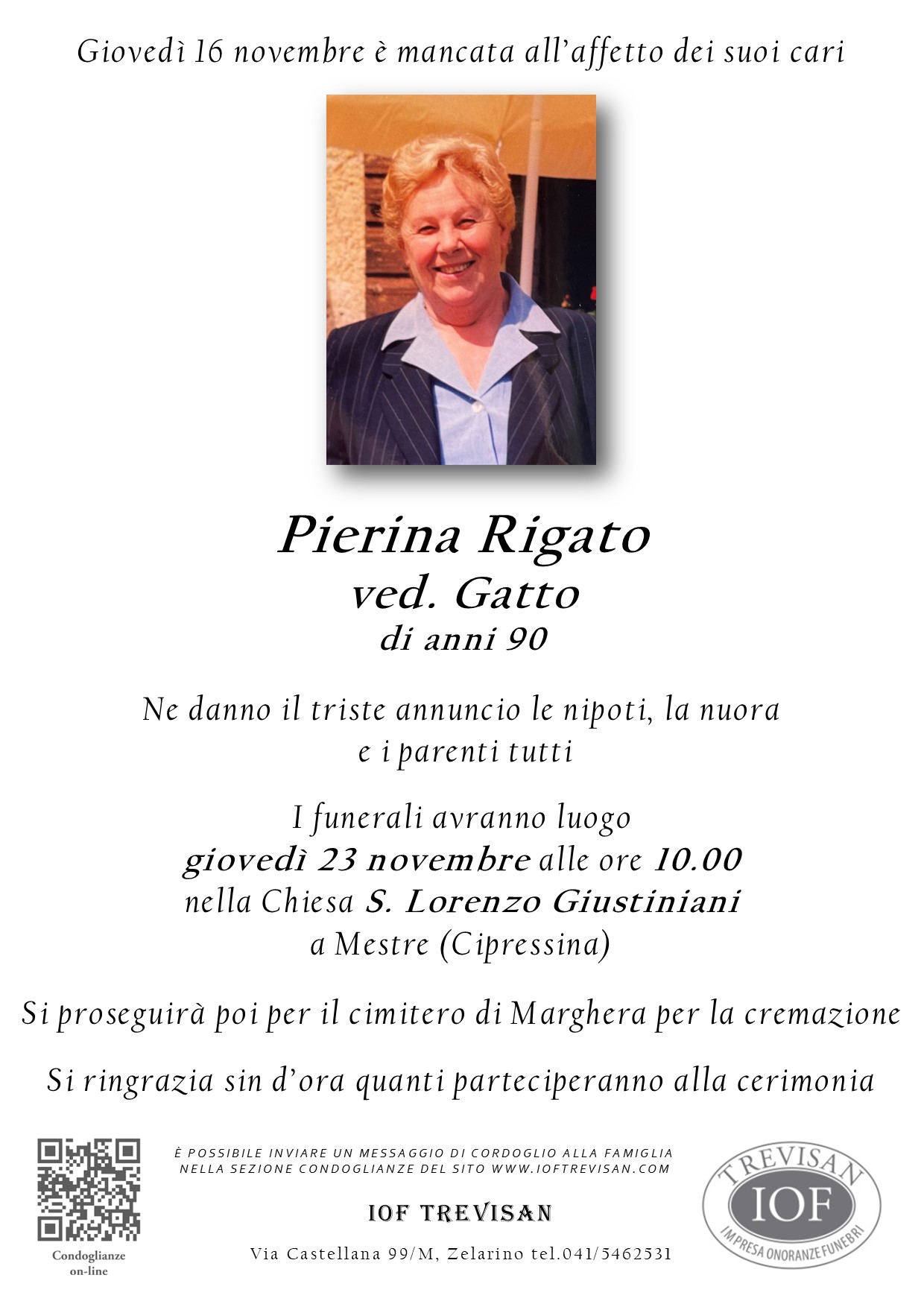 Giovedì 16 novembre è mancata all'affetto dei suoi cari

Pierina Rigato
ved. Gatto
di anni 90

Ne danno il triste annuncio le nipoti, la nuora e i parenti tutti

I funerali avranno luogo
giovedì 23 novembre alle ore 10.00
nella Chiesa S. Lorenzo Giustiniani
a Mestre (Cipressina)

Si proseguirà poi per il cimitero di Marghera per la cremazione

Si ringrazia sin d'ora quanti parteciperanno alla cerimonia

Condoglianze
on-line

È POSSIBILE INVIARE UN MESSAGGIO DI CORDOGLIO ALLA FAMIGLIA
NELLA SEZIONE CONDOGLIANZE DEL SITO WWW.IOFTREVISAN.COM

IOF TREVISAN

Via Castellana 99/M, Zelarino tel.041/5462531

TREVISAN
IOF
IMPRESA ONORANZE FUNEBRI